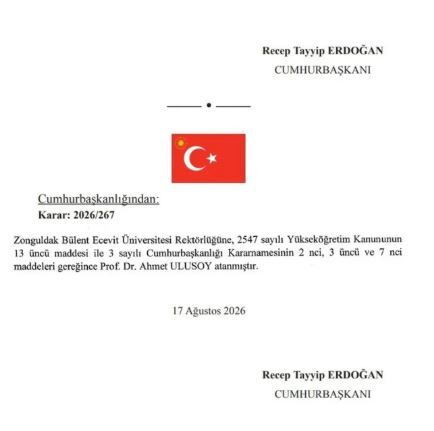 Recep Tayyip ERDOĞAN
CUMHURBAŞKANI

Cumhurbaşkanlığından:
Karar: 2026/267

Zonguldak Bülent Ecevit Üniversitesi Rektörlüğüne, 2547 sayılı Yükseköğretim Kanununun 13 üncü maddesi ile 3 sayılı Cumhurbaşkanlığı Kararnamesinin 2 nci, 3 üncü ve 7 nci maddeleri gereğince Prof. Dr. Ahmet ULUSOY atanmıştır.

17 Ağustos 2026

Recep Tayyip ERDOĞAN
CUMHURBAŞKANI